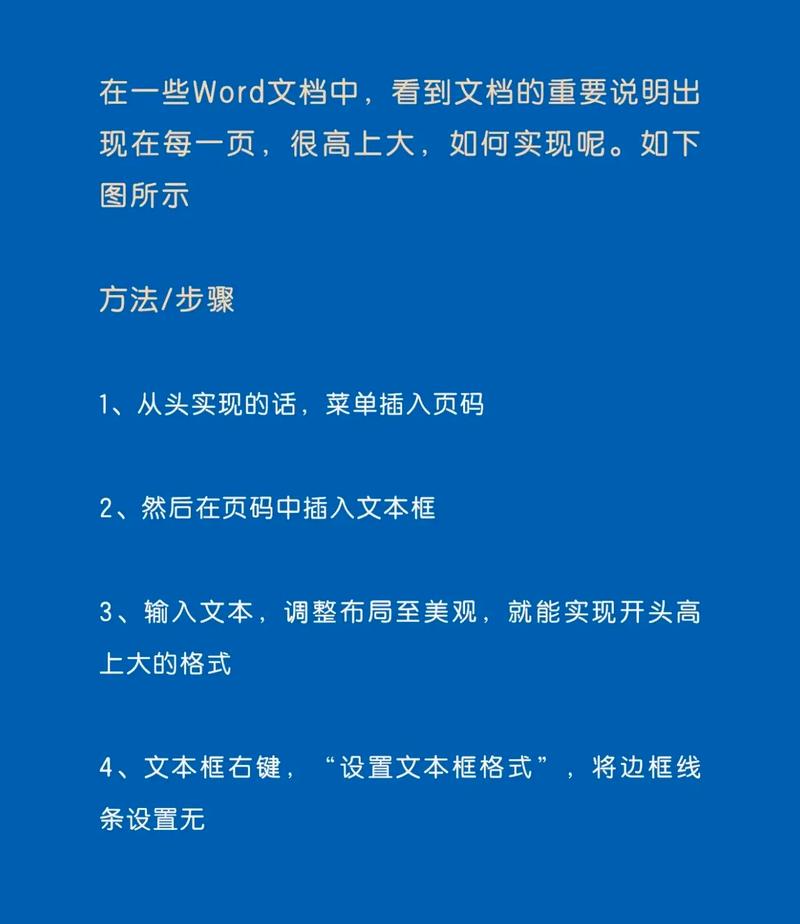 在一些Word文档中，看到文档的重要说明出现在每一页，很高上大，如何实现呢。如下图所示

方法/步骤

1、从头实现的话，菜单插入页码

2、然后在页码中插入文本框

3、输入文本，调整布局至美观，就能实现开头高上大的格式

4、文本框右键，“设置文本框格式”，将边框线条设置无